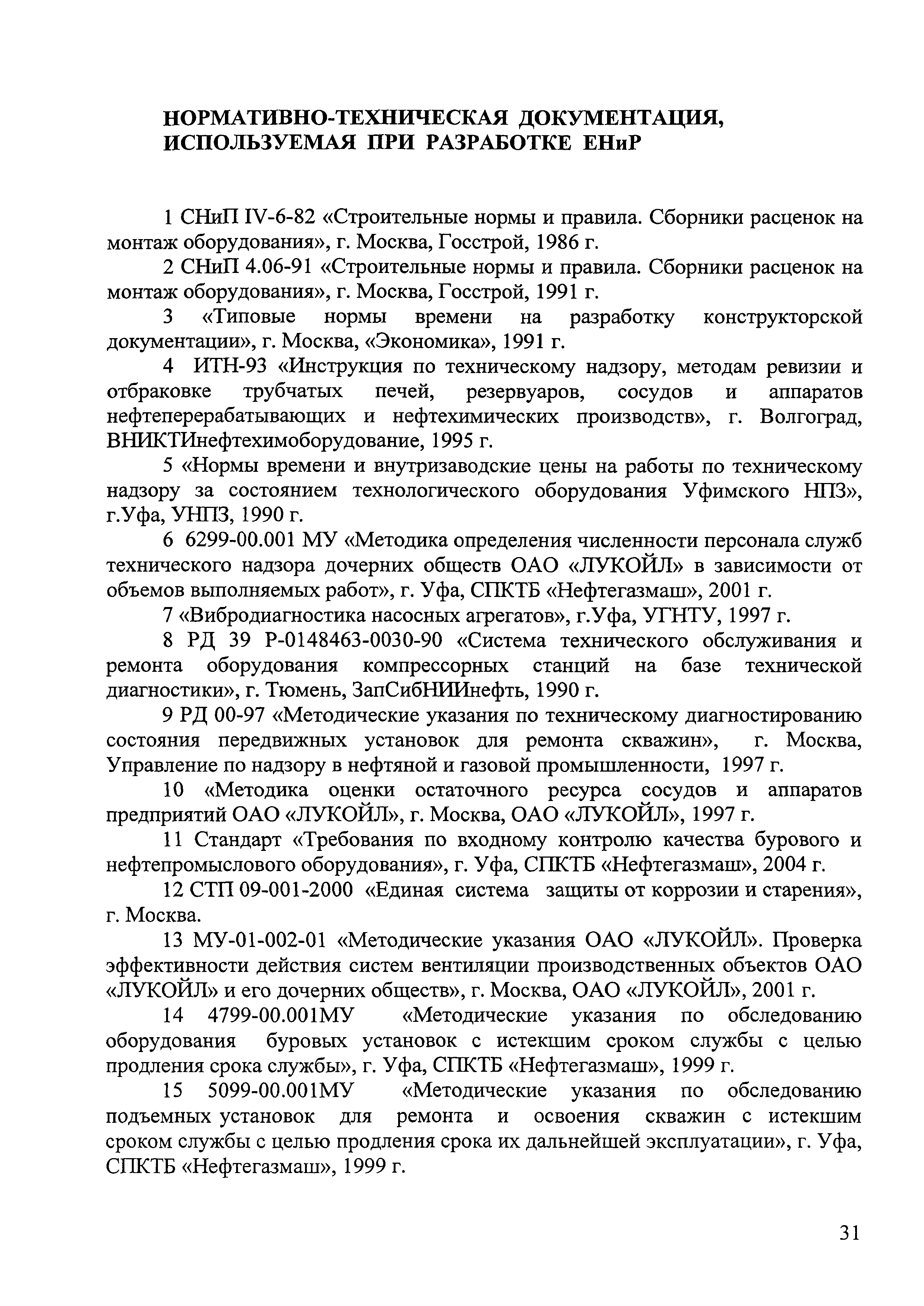 НОРМАТИВНО-ТЕХНИЧЕСКАЯ ДОКУМЕНТАЦИЯ, ИСПОЛЬЗУЕМАЯ ПРИ РАЗРАБОТКЕ ЕНиР

1 СНиП IV-6-82 «Строительные нормы и правила. Сборники расценок на монтаж оборудования», г. Москва, Госстрой, 1986 г.

2 СНиП 4.06-91 «Строительные нормы и правила. Сборники расценок на монтаж оборудования», г. Москва, Госстрой, 1991 г.

3 «Типовые нормы времени на разработку конструкторской документации», г. Москва, «Экономика», 1991 г.

4 ИТН-93 «Инструкция по техническому надзору, методам ревизии и отбраковке трубчатых печей, резервуаров, сосудов и аппаратов нефтеперерабатывающих и нефтехимических производств», г. Волгоград, ВНИКТИнефтехимоборудование, 1995 г.

5 «Нормы времени и внутризаводские цены на работы по техническому надзору за состоянием технологического оборудования Уфимского НПЗ», г.Уфа, УНПЗ, 1990 г.

6 6299-00.001 МУ «Методика определения численности персонала служб технического надзора дочерних обществ ОАО «ЛУКОЙЛ» в зависимости от объемов выполняемых работ», г. Уфа, СПКТБ «Нефтегазмаш», 2001 г.

7 «Вибродиагностика насосных агрегатов», г.Уфа, УГНТУ, 1997 г.

8 РД 39 Р-0148463-0030-90 «Система технического обслуживания и ремонта оборудования компрессорных станций на базе технической диагностики», г. Тюмень, ЗапСибНИИнефть, 1990 г.

9 РД 00-97 «Методические указания по техническому диагностированию состояния передвижных установок для ремонта скважин», г. Москва, Управление по надзору в нефтяной и газовой промышленности, 1997 г.

10 «Методика оценки остаточного ресурса сосудов и аппаратов предприятий ОАО «ЛУКОЙЛ», г. Москва, ОАО «ЛУКОЙЛ», 1997 г.

11 Стандарт «Требования по входному контролю качества бурового и нефтепромыслового оборудования», г. Уфа, СПКТБ «Нефтегазмаш», 2004 г.

12 СТП 09-001-2000 «Единая система защиты от коррозии и старения», г. Москва.

13 МУ-01-002-01 «Методические указания ОАО «ЛУКОЙЛ». Проверка эффективности действия систем вентиляции производственных объектов ОАО «ЛУКОЙЛ» и его дочерних обществ», г. Москва, ОАО «ЛУКОЙЛ», 2001 г.

14 4799-00.001МУ «Методические указания по обследованию оборудования буровых установок с истекшим сроком службы с целью продления срока службы», г. Уфа, СПКТБ «Нефтегазмаш», 1999 г.

15 5099-00.001МУ «Методические указания по обследованию подъемных установок для ремонта и освоения скважин с истекшим сроком службы с целью продления срока их дальнейшей эксплуатации», г. Уфа, СПКТБ «Нефтегазмаш», 1999 г.

31